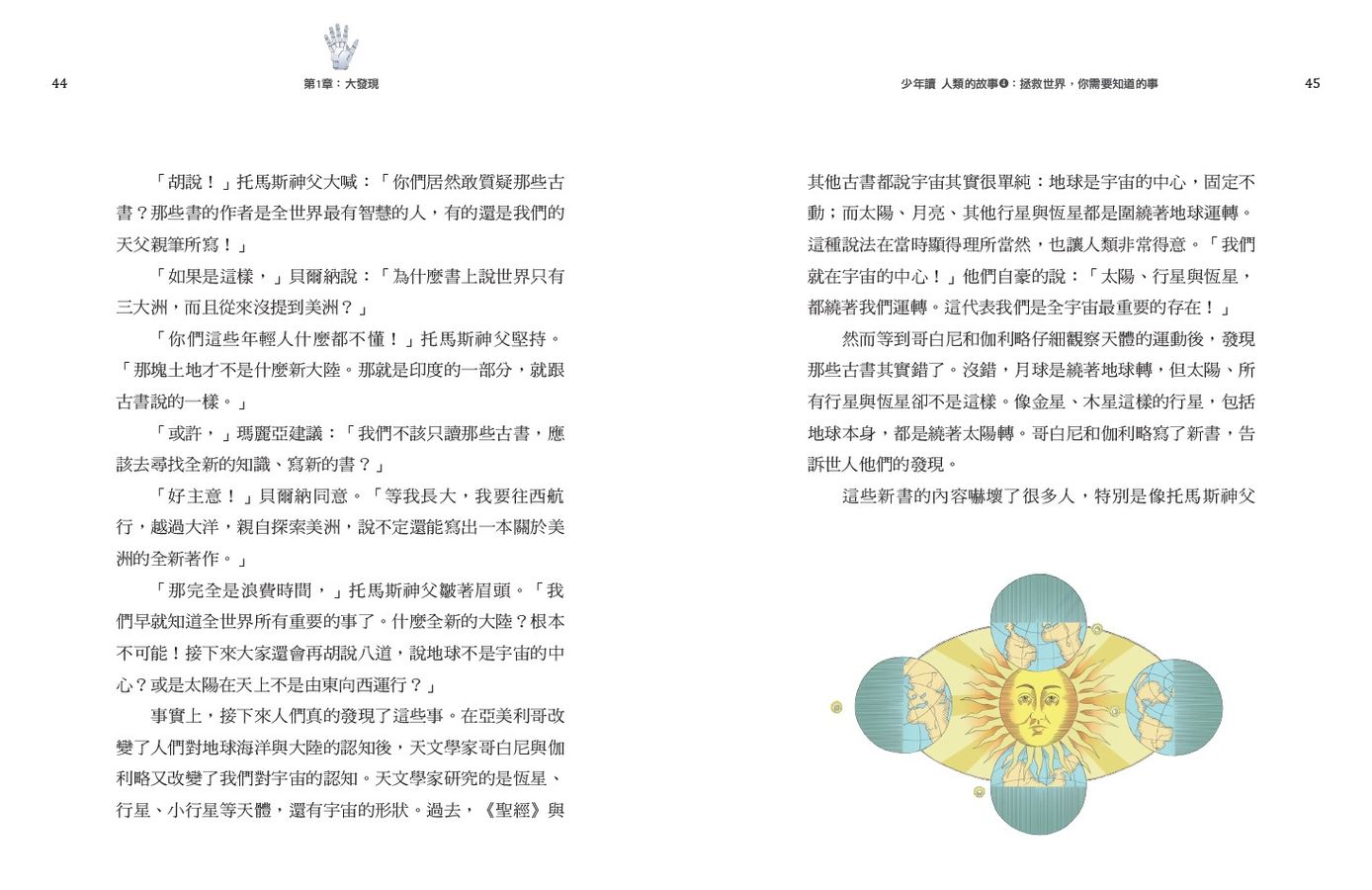 44

第1章：大發現

「胡說！」托馬斯神父大喊：「你們居然敢質疑那些古書？那些書的作者是全世界最有智慧的人，有的還是我們的天父親筆所寫！」

「如果是這樣，」貝爾納說：「為什麼書上說世界只有三大洲，而且從來沒提到美洲？」

「你們這些年輕人什麼都不懂！」托馬斯神父堅持。「那塊土地才不是什麼新大陸。那就是印度的一部分，就跟古書說的一樣。」

「或許，」瑪麗亞建議：「我們不該只讀那些古書，應該去尋找全新的知識、寫新的書？」

「好主意！」貝爾納同意。「等我長大，我要往西航行，越過大洋，親自探索美洲，說不定還能寫出一本關於美洲的全新著作。」

「那完全是浪費時間，」托馬斯神父皺著眉頭。「我們早就知道全世界所有重要的事了。什麼全新的大陸？根本不可能！接下來大家還會再胡說八道，說地球不是宇宙的中心？或是太陽在天上不是由東向西運行？」

事實上，接下來人們真的發現了這些事。在亞美利哥改變了人們對地球海洋與大陸的認知後，天文學家哥白尼與伽利略又改變了我們對宇宙的認知。天文學家研究的是恆星、行星、小行星等天體，還有宇宙的形狀。過去，《聖經》與

少年讀 人類的故事❹：拯救世界，你需要知道的事

45

其他古書都說宇宙其實很單純：地球是宇宙的中心，固定不動；而太陽、月亮、其他行星與恆星都是圍繞著地球運轉。這種說法在當時顯得理所當然，也讓人類非常得意。「我們就在宇宙的中心！」他們自豪的說：「太陽、行星與恆星，都繞著我們運轉。這代表我們是全宇宙最重要的存在！」

然而等到哥白尼和伽利略仔細觀察天體的運動後，發現那些古書其實錯了。沒錯，月球是繞著地球轉，但太陽、所有行星與恆星卻不是這樣。像金星、木星這樣的行星，包括地球本身，都是繞著太陽轉。哥白尼和伽利略寫了新書，告訴世人他們的發現。

這些新書的內容嚇壞了很多人，特別是像托馬斯神父